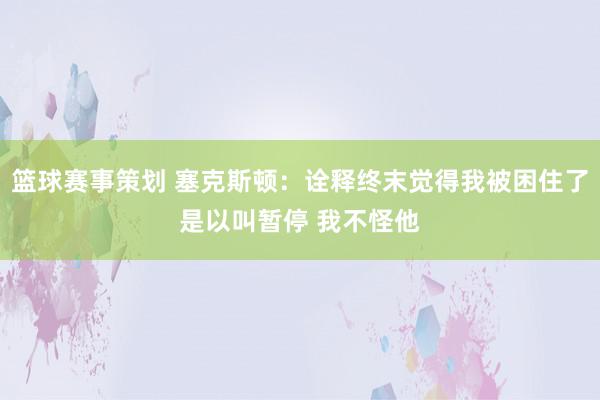 篮球赛事策划 塞克斯顿：诠释终末觉得我被困住了是以叫暂停 我不怪他